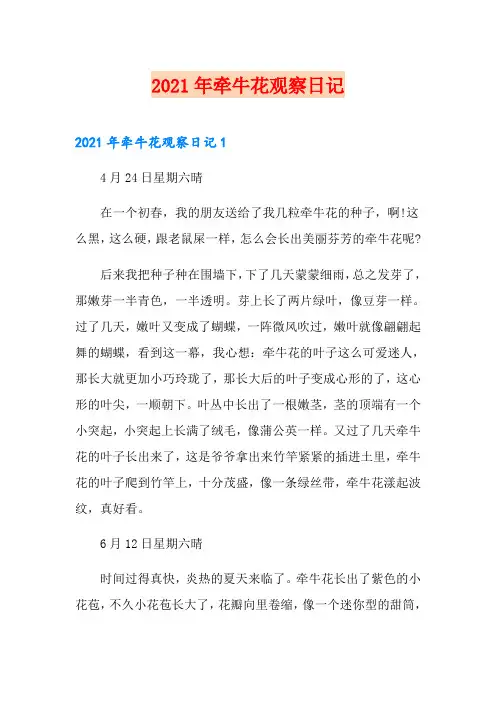 2021年牵牛花观察日记

2021年牵牛花观察日记1

4月24日星期六晴

在一个初春，我的朋友送给了我几粒牵牛花的种子，啊!这么黑，这么硬，跟老鼠屎一样，怎么会长出美丽芬芳的牵牛花呢?

后来我把种子种在围墙下，下了几天蒙蒙细雨，总之发芽了，那嫩芽一半青色，一半透明。芽上长了两片绿叶，像豆芽一样。过了几天，嫩叶又变成了蝴蝶，一阵微风吹过，嫩叶就像翩翩起舞的蝴蝶，看到这一幕，我心想：牵牛花的叶子这么可爱迷人，那长大就更加小巧玲珑了，那长大后的叶子变成心形的了，这心形的叶尖，一顺朝下。叶丛中长出了一根嫩茎，茎的顶端有一个小突起，小突起上长满了绒毛，像蒲公英一样。又过了几天牵牛花的叶子长出来了，这是爷爷拿出来竹竿紧紧的插进土里，牵牛花的叶子爬到竹竿上，十分茂盛，像一条绿丝带，牵牛花漾起波纹，真好看。

6月12日星期六晴

时间过得真快，炎热的夏天来临了。牵牛花长出了紫色的小花苞，不久小花苞长大了，花瓣向里卷缩，像一个迷你型的甜筒，